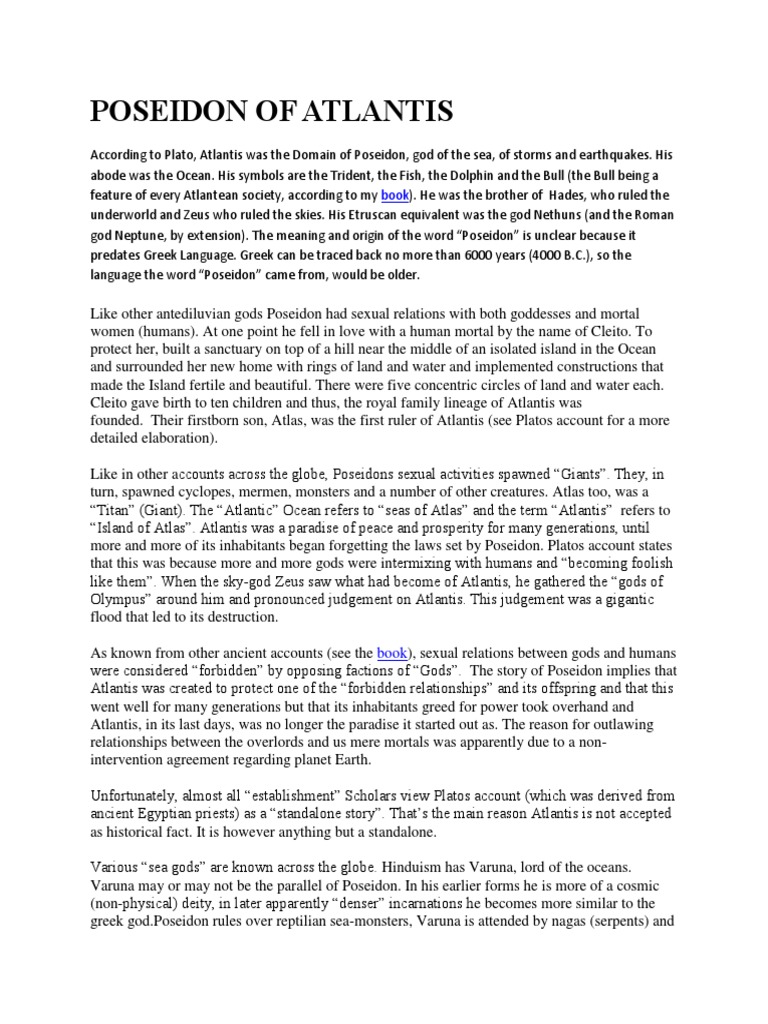 POSEIDON OF ATLANTIS

According to Plato, Atlantis was the Domain of Poseidon, god of the sea, of storms and earthquakes. His abode was the Ocean. His symbols are the Trident, the Fish, the Dolphin and the Bull (the Bull being a feature of every Atlantean society, according to my book). He was the brother of Hades, who ruled the underworld and Zeus who ruled the skies. His Etruscan equivalent was the god Nethuns (and the Roman god Neptune, by extension). The meaning and origin of the word "Poseidon" is unclear because it predates Greek Language. Greek can be traced back no more than 6000 years (4000 B.C.), so the language the word "Poseidon" came from, would be older.

Like other antediluvian gods Poseidon had sexual relations with both goddesses and mortal women (humans). At one point he fell in love with a human mortal by the name of Cleito. To protect her, built a sanctuary on top of a hill near the middle of an isolated island in the Ocean and surrounded her new home with rings of land and water and implemented constructions that made the Island fertile and beautiful. There were five concentric circles of land and water each. Cleito gave birth to ten children and thus, the royal family lineage of Atlantis was founded. Their firstborn son, Atlas, was the first ruler of Atlantis (see Platos account for a more detailed elaboration).

Like in other accounts across the globe, Poseidons sexual activities spawned "Giants". They, in turn, spawned cyclopes, mermen, monsters and a number of other creatures. Atlas too, was a "Titan" (Giant). The "Atlantic" Ocean refers to "seas of Atlas" and the term "Atlantis" refers to "Island of Atlas". Atlantis was a paradise of peace and prosperity for many generations, until more and more of its inhabitants began forgetting the laws set by Poseidon. Platos account states that this was because more and more gods were intermixing with humans and "becoming foolish like them". When the sky-god Zeus saw what had become of Atlantis, he gathered the "gods of Olympus" around him and pronounced judgement on Atlantis. This judgement was a gigantic flood that led to its destruction.

As known from other ancient accounts (see the book), sexual relations between gods and humans were considered "forbidden" by opposing factions of "Gods". The story of Poseidon implies that Atlantis was created to protect one of the "forbidden relationships" and its offspring and that this went well for many generations but that its inhabitants greed for power took overhand and Atlantis, in its last days, was no longer the paradise it started out as. The reason for outlawing relationships between the overlords and us mere mortals was apparently due to a non-intervention agreement regarding planet Earth.

Unfortunately, almost all "establishment" Scholars view Platos account (which was derived from ancient Egyptian priests) as a "standalone story". That's the main reason Atlantis is not accepted as historical fact. It is however anything but a standalone.

Various "sea gods" are known across the globe. Hinduism has Varuna, lord of the oceans. Varuna may or may not be the parallel of Poseidon. In his earlier forms he is more of a cosmic (non-physical) deity, in later apparently "denser" incarnations he becomes more similar to the greek god.Poseidon rules over reptilian sea-monsters, Varuna is attended by nagas (serpents) and